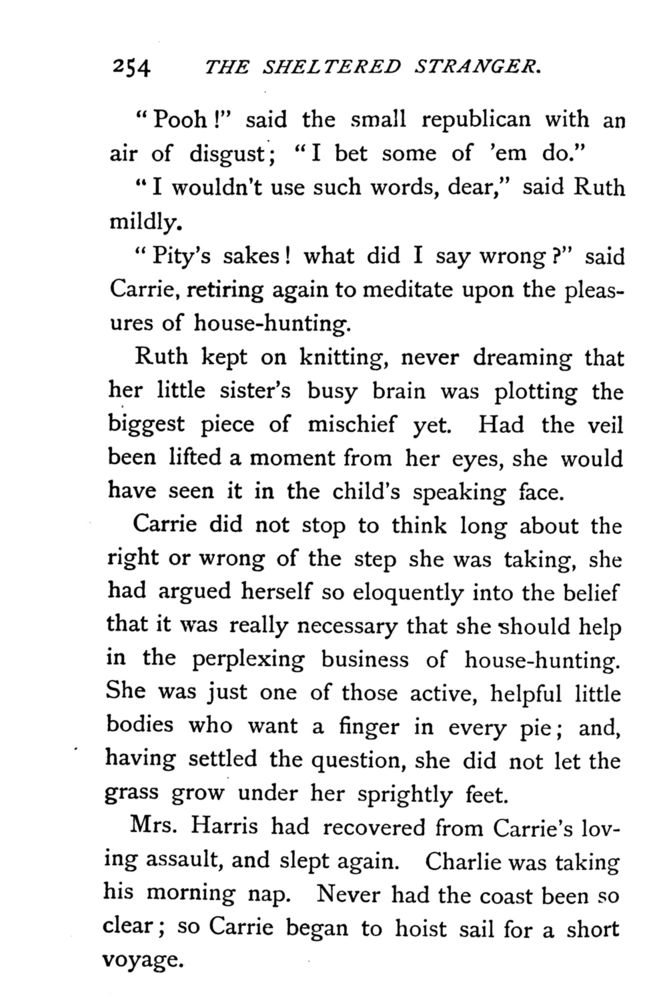 254 THE SHELTERED STRANGER.

"Pooh!" said the small republican with an air of disgust; "I bet some of 'em do."

"I wouldn't use such words, dear," said Ruth mildly.

"Pity's sakes! what did I say wrong?" said Carrie, retiring again to meditate upon the pleasures of house-hunting.

Ruth kept on knitting, never dreaming that her little sister's busy brain was plotting the biggest piece of mischief yet. Had the veil been lifted a moment from her eyes, she would have seen it in the child's speaking face.

Carrie did not stop to think long about the right or wrong of the step she was taking, she had argued herself so eloquently into the belief that it was really necessary that she should help in the perplexing business of house-hunting. She was just one of those active, helpful little bodies who want a finger in every pie; and, having settled the question, she did not let the grass grow under her sprightly feet.

Mrs. Harris had recovered from Carrie's loving assault, and slept again. Charlie was taking his morning nap. Never had the coast been so clear; so Carrie began to hoist sail for a short voyage.